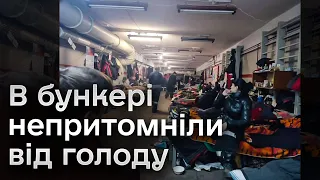 В бункері непритомніли від голоду